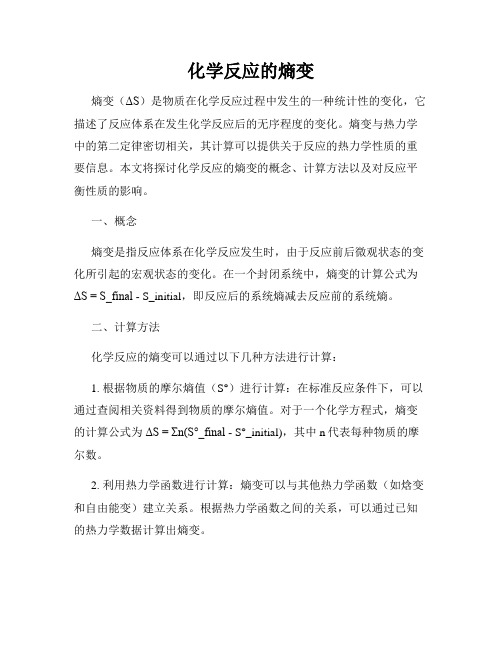 化学反应的熵变

熵变（ΔS）是物质在化学反应过程中发生的一种统计性的变化，它描述了反应体系在发生化学反应后的无序程度的变化。熵变与热力学中的第二定律密切相关，其计算可以提供关于反应的热力学性质的重要信息。本文将探讨化学反应的熵变的概念、计算方法以及对反应平衡性质的影响。

一、概念

熵变是指反应体系在化学反应发生时，由于反应前后微观状态的变化所引起的宏观状态的变化。在一个封闭系统中，熵变的计算公式为 ΔS = S_final - S_initial，即反应后的系统熵减去反应前的系统熵。

二、计算方法

化学反应的熵变可以通过以下几种方法进行计算：

1. 根据物质的摩尔熵值（S°）进行计算：在标准反应条件下，可以通过查阅相关资料得到物质的摩尔熵值。对于一个化学方程式，熵变的计算公式为 ΔS = Σn(S°_final - S°_initial)，其中 n 代表每种物质的摩尔数。

2. 利用热力学函数进行计算：熵变可以与其他热力学函数（如焓变和自由能变）建立关系。根据热力学函数之间的关系，可以通过已知的热力学数据计算出熵变。